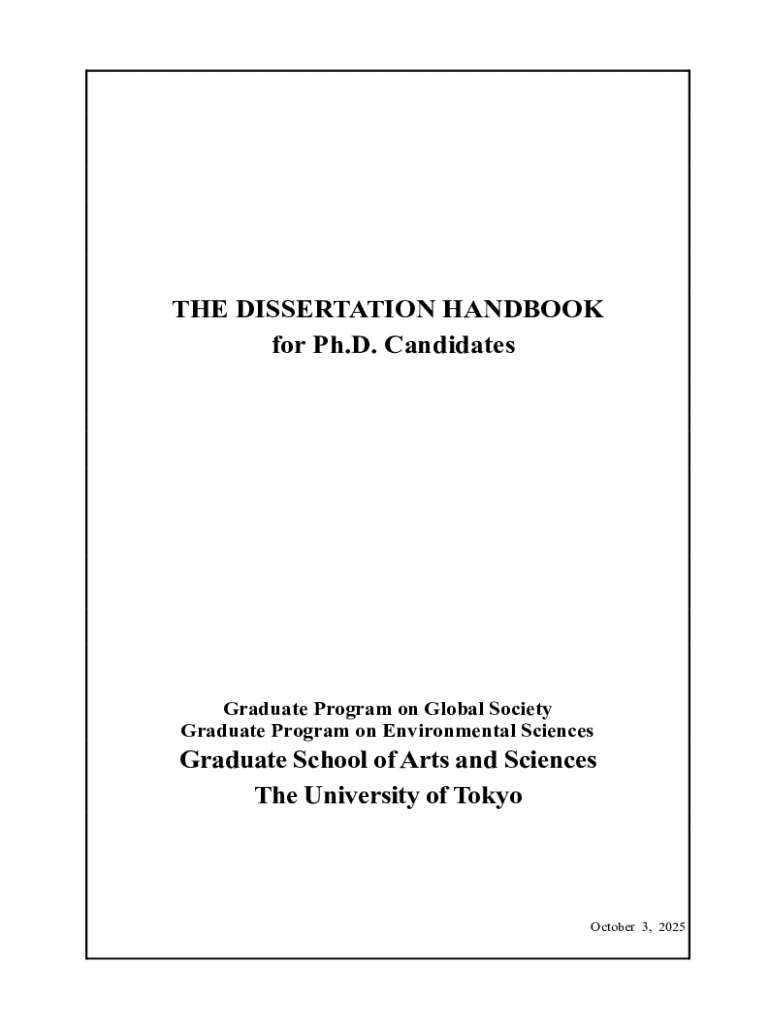 THE DISSERTATION HANDBOOK
for Ph.D. Candidates

Graduate Program on Global Society
Graduate Program on Environmental Sciences
Graduate School of Arts and Sciences
The University of Tokyo

October 3, 2025